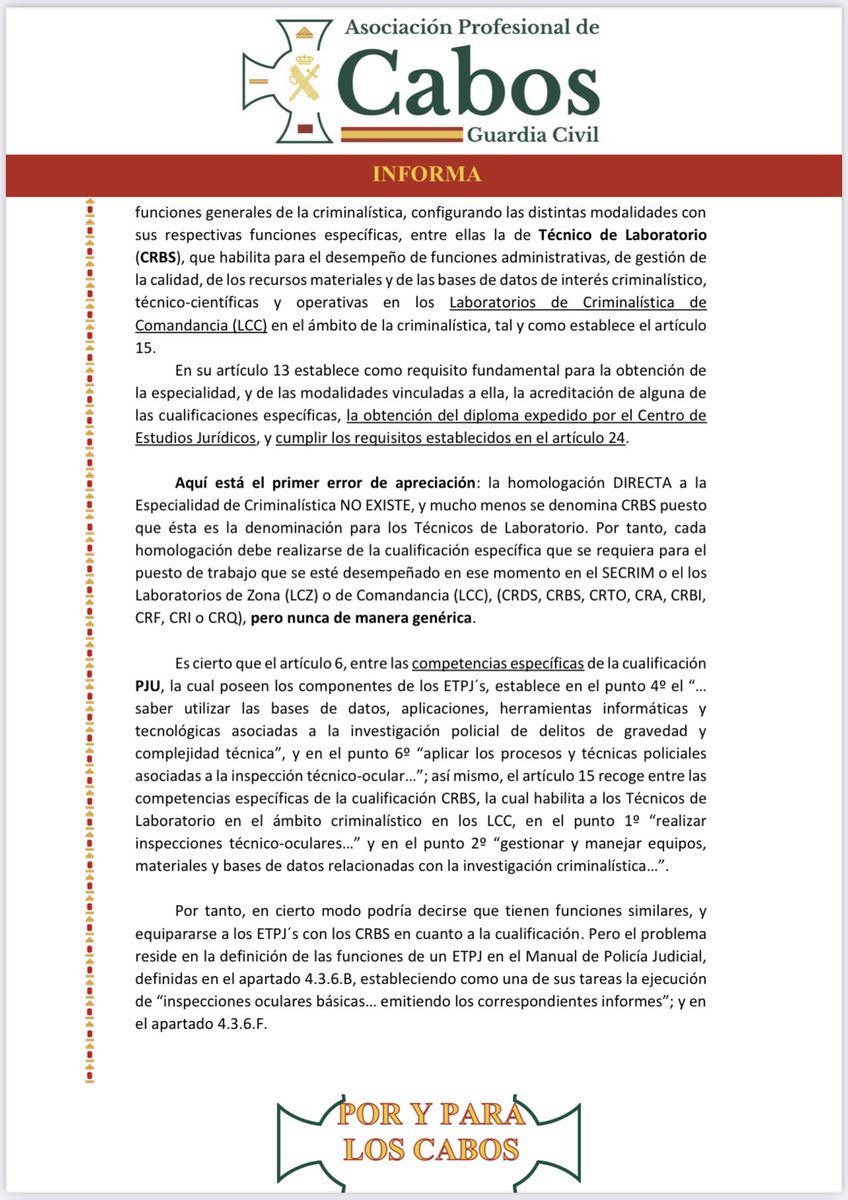 Asociación Profesional de
Cabos
Guardia Civil

INFORMA

funciones generales de la criminalística, configurando las distintas modalidades con sus respectivas funciones específicas, entre ellas la de Técnico de Laboratorio (CRBS), que habilita para el desempeño de funciones administrativas, de gestión de la calidad, de los recursos materiales y de las bases de datos de interés criminalístico, técnico-científicas y operativas en los Laboratorios de Criminalística de Comandancia (LCC) en el ámbito de la criminalística, tal y como establece el artículo 15.

En su artículo 13 establece como requisito fundamental para la obtención de la especialidad, y de las modalidades vinculadas a ella, la acreditación de alguna de las cualificaciones específicas, la obtención del diploma expedido por el Centro de Estudios Jurídicos, y cumplir los requisitos establecidos en el artículo 24.

Aquí está el primer error de apreciación: la homologación DIRECTA a la Especialidad de Criminalística NO EXISTE, y mucho menos se denomina CRBS puesto que ésta es la denominación para los Técnicos de Laboratorio. Por tanto, cada homologación debe realizarse de la cualificación específica que se requiera para el puesto de trabajo que se esté desempeñado en ese momento en el SECRIM o el los Laboratorios de Zona (LCZ) o de Comandancia (LCC), (CRDS, CRBS, CRTO, CRA, CRBI, CRF, CRI o CRQ), pero nunca de manera genérica.

Es cierto que el artículo 6, entre las competencias específicas de la cualificación PJU, la cual poseen los componentes de los ETPJ´s, establece en el punto 4º el "… saber utilizar las bases de datos, aplicaciones, herramientas informáticas y tecnológicas asociadas a la investigación policial de delitos de gravedad y complejidad técnica", y en el punto 6º "aplicar los procesos y técnicas policiales asociadas a la inspección técnico-ocular…"; así mismo, el artículo 15 recoge entre las competencias específicas de la cualificación CRBS, la cual habilita a los Técnicos de Laboratorio en el ámbito criminalístico en los LCC, en el punto 1º "realizar inspecciones técnico-oculares…" y en el punto 2º "gestionar y manejar equipos, materiales y bases de datos relacionadas con la investigación criminalística…".

Por tanto, en cierto modo podría decirse que tienen funciones similares, y equipararse a los ETPJ´s con los CRBS en cuanto a la cualificación. Pero el problema reside en la definición de las funciones de un ETPJ en el Manual de Policía Judicial, definidas en el apartado 4.3.6.B, estableciendo como una de sus tareas la ejecución de "inspecciones oculares básicas… emitiendo los correspondientes informes"; y en el apartado 4.3.6.F.

POR Y PARA
LOS CABOS